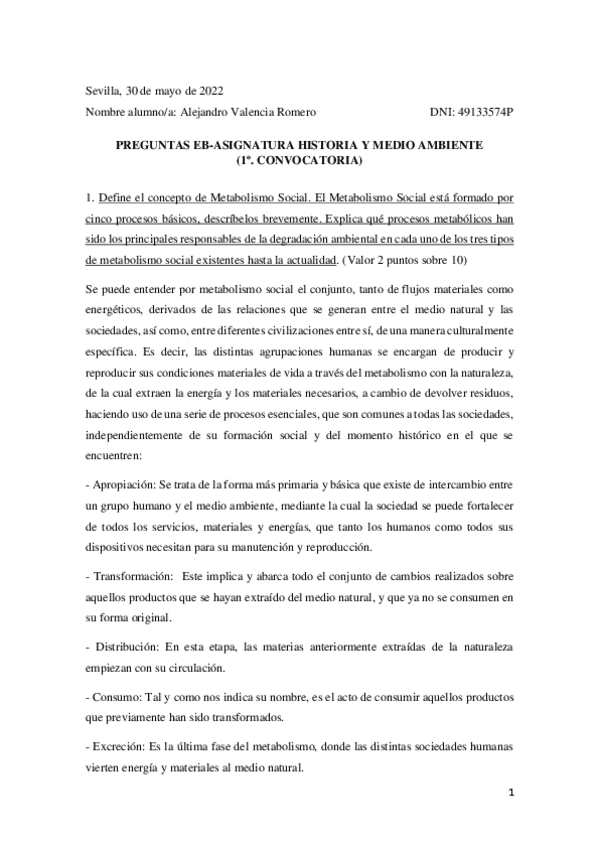 Sevilla, 30 de mayo de 2022

Nombre alumno/a: Alejandro Valencia Romero DNI: 49133574P

PREGUNTAS EB-ASIGNATURA HISTORIA Y MEDIO AMBIENTE
(1ª. CONVOCATORIA)

1. Define el concepto de Metabolismo Social. El Metabolismo Social está formado por cinco procesos básicos, descríbelos brevemente. Explica qué procesos metabólicos han sido los principales responsables de la degradación ambiental en cada uno de los tres tipos de metabolismo social existentes hasta la actualidad. (Valor 2 puntos sobre 10)

Se puede entender por metabolismo social el conjunto, tanto de flujos materiales como energéticos, derivados de las relaciones que se generan entre el medio natural y las sociedades, así como, entre diferentes civilizaciones entre sí, de una manera culturalmente específica. Es decir, las distintas agrupaciones humanas se encargan de producir y reproducir sus condiciones materiales de vida a través del metabolismo con la naturaleza, de la cual extraen la energía y los materiales necesarios, a cambio de devolver residuos, haciendo uso de una serie de procesos esenciales, que son comunes a todas las sociedades, independientemente de su formación social y del momento histórico en el que se encuentren:

- Apropiación: Se trata de la forma más primaria y básica que existe de intercambio entre un grupo humano y el medio ambiente, mediante la cual la sociedad se puede fortalecer de todos los servicios, materiales y energías, que tanto los humanos como todos sus dispositivos necesitan para su manutención y reproducción.

- Transformación: Este implica y abarca todo el conjunto de cambios realizados sobre aquellos productos que se hayan extraído del medio natural, y que ya no se consumen en su forma original.

- Distribución: En esta etapa, las materias anteriormente extraídas de la naturaleza empiezan con su circulación.

- Consumo: Tal y como nos indica su nombre, es el acto de consumir aquellos productos que previamente han sido transformados.

- Excreción: Es la última fase del metabolismo, donde las distintas sociedades humanas vierten energía y materiales al medio natural.

1